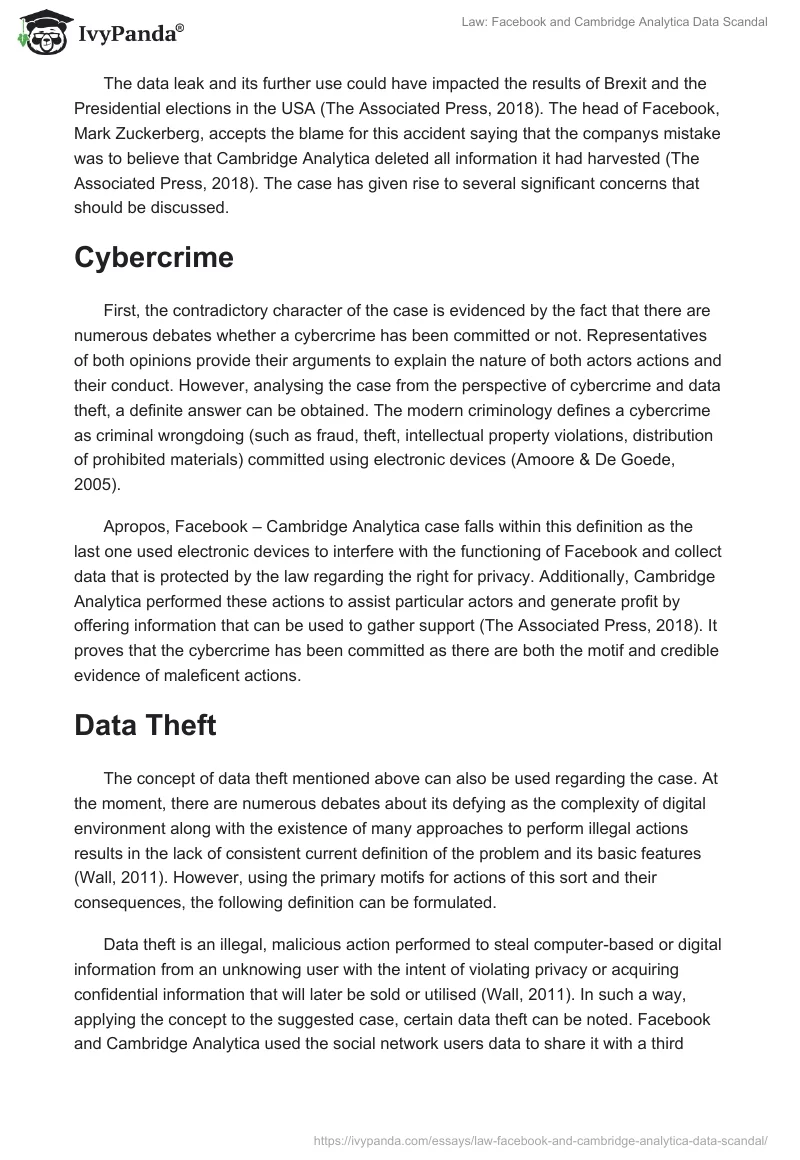 IvyPanda®

Law: Facebook and Cambridge Analytica Data Scandal

The data leak and its further use could have impacted the results of Brexit and the Presidential elections in the USA (The Associated Press, 2018). The head of Facebook, Mark Zuckerberg, accepts the blame for this accident saying that the companys mistake was to believe that Cambridge Analytica deleted all information it had harvested (The Associated Press, 2018). The case has given rise to several significant concerns that should be discussed.

Cybercrime

First, the contradictory character of the case is evidenced by the fact that there are numerous debates whether a cybercrime has been committed or not. Representatives of both opinions provide their arguments to explain the nature of both actors actions and their conduct. However, analysing the case from the perspective of cybercrime and data theft, a definite answer can be obtained. The modern criminology defines a cybercrime as criminal wrongdoing (such as fraud, theft, intellectual property violations, distribution of prohibited materials) committed using electronic devices (Amoore & De Goede, 2005).

Apropos, Facebook – Cambridge Analytica case falls within this definition as the last one used electronic devices to interfere with the functioning of Facebook and collect data that is protected by the law regarding the right for privacy. Additionally, Cambridge Analytica performed these actions to assist particular actors and generate profit by offering information that can be used to gather support (The Associated Press, 2018). It proves that the cybercrime has been committed as there are both the motif and credible evidence of maleficent actions.

Data Theft

The concept of data theft mentioned above can also be used regarding the case. At the moment, there are numerous debates about its defying as the complexity of digital environment along with the existence of many approaches to perform illegal actions results in the lack of consistent current definition of the problem and its basic features (Wall, 2011). However, using the primary motifs for actions of this sort and their consequences, the following definition can be formulated.

Data theft is an illegal, malicious action performed to steal computer-based or digital information from an unknowing user with the intent of violating privacy or acquiring confidential information that will later be sold or utilised (Wall, 2011). In such a way, applying the concept to the suggested case, certain data theft can be noted. Facebook and Cambridge Analytica used the social network users data to share it with a third

https://ivypanda.com/essays/law-facebook-and-cambridge-analytica-data-scandal/